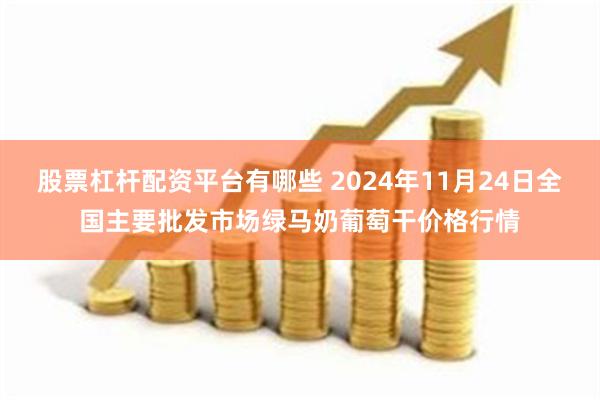 股票杠杆配资平台有哪些 2024年11月24日全国主要批发市场绿马奶葡萄干价格行情